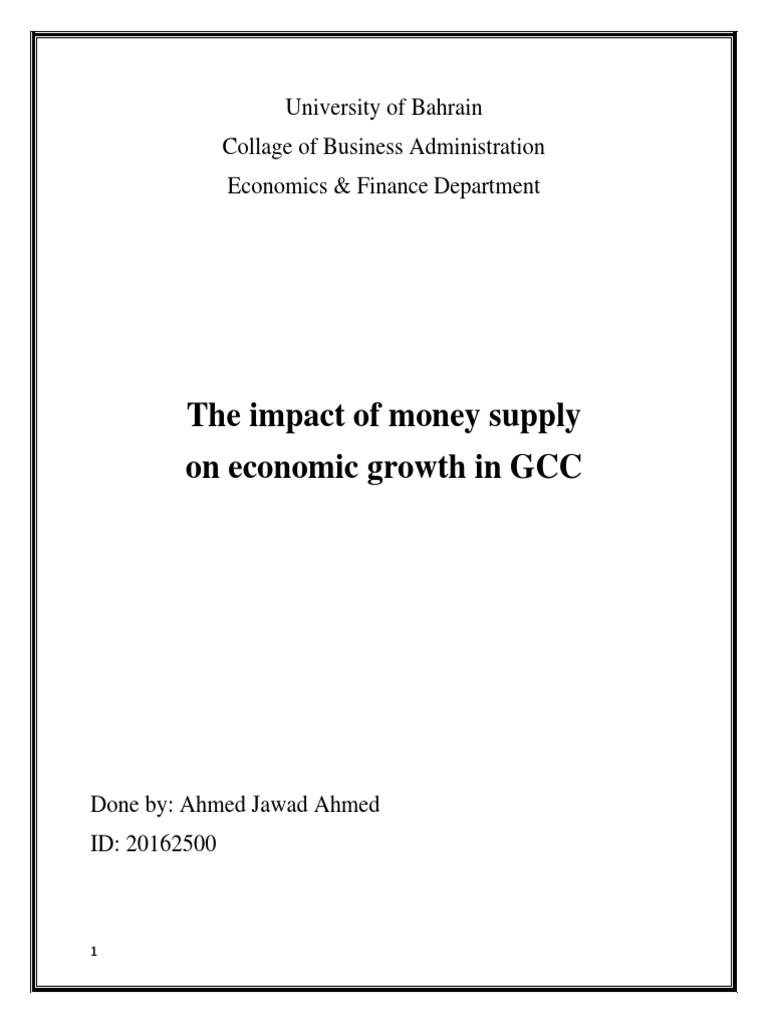 University of Bahrain
Collage of Business Administration
Economics & Finance Department

The impact of money supply on economic growth in GCC

Done by: Ahmed Jawad Ahmed
ID: 20162500

1